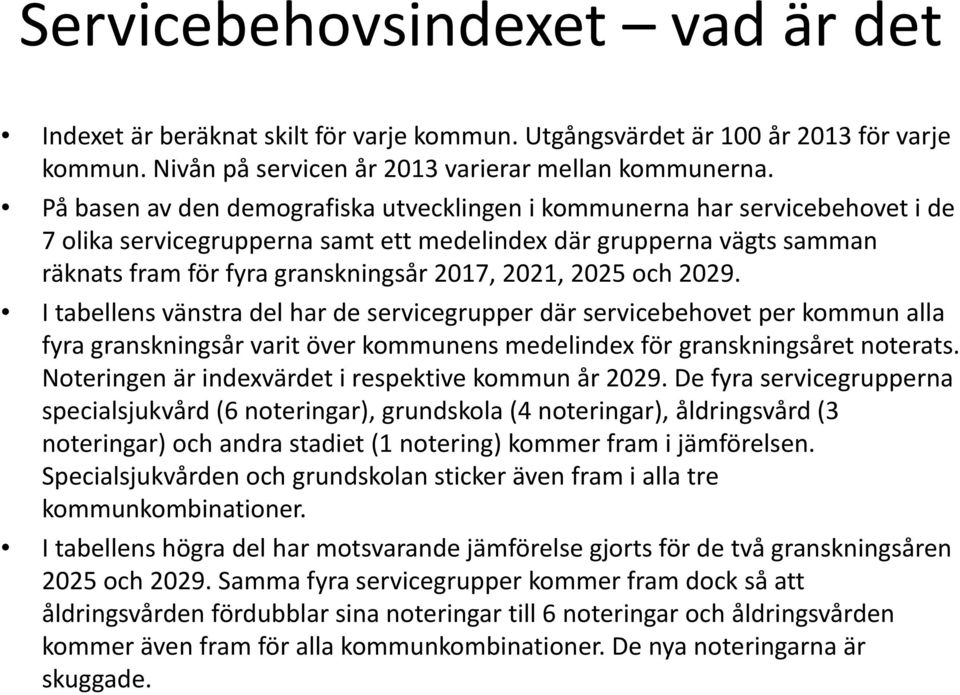 Servicebehovsindexet – vad är det

• Indexet är beräknat skilt för varje kommun. Utgångsvärdet är 100 år 2013 för varje kommun. Nivån på servicen år 2013 varierar mellan kommunerna.

• På basen av den demografiska utvecklingen i kommunerna har servicebehovet i de 7 olika servicegrupperna samt ett medelindex där grupperna vägts samman räknats fram för fyra granskningsår 2017, 2021, 2025 och 2029.

• I tabellens vänstra del har de servicegrupper där servicebehovet per kommun alla fyra granskningsår varit över kommunens medelindex för granskningsåret noterats. Noteringen är indexvärdet i respektive kommun år 2029. De fyra servicegrupperna specialsjukvård (6 noteringar), grundskola (4 noteringar), åldringsvård (3 noteringar) och andra stadiet (1 notering) kommer fram i jämförelsen. Specialsjukvården och grundskolan sticker även fram i alla tre kommunkombinationer.

• I tabellens högra del har motsvarande jämförelse gjorts för de två granskningsåren 2025 och 2029. Samma fyra servicegrupper kommer fram dock så att åldringsvården fördubblar sina noteringar till 6 noteringar och åldringsvården kommer även fram för alla kommunkombinationer. De nya noteringarna är skuggade.